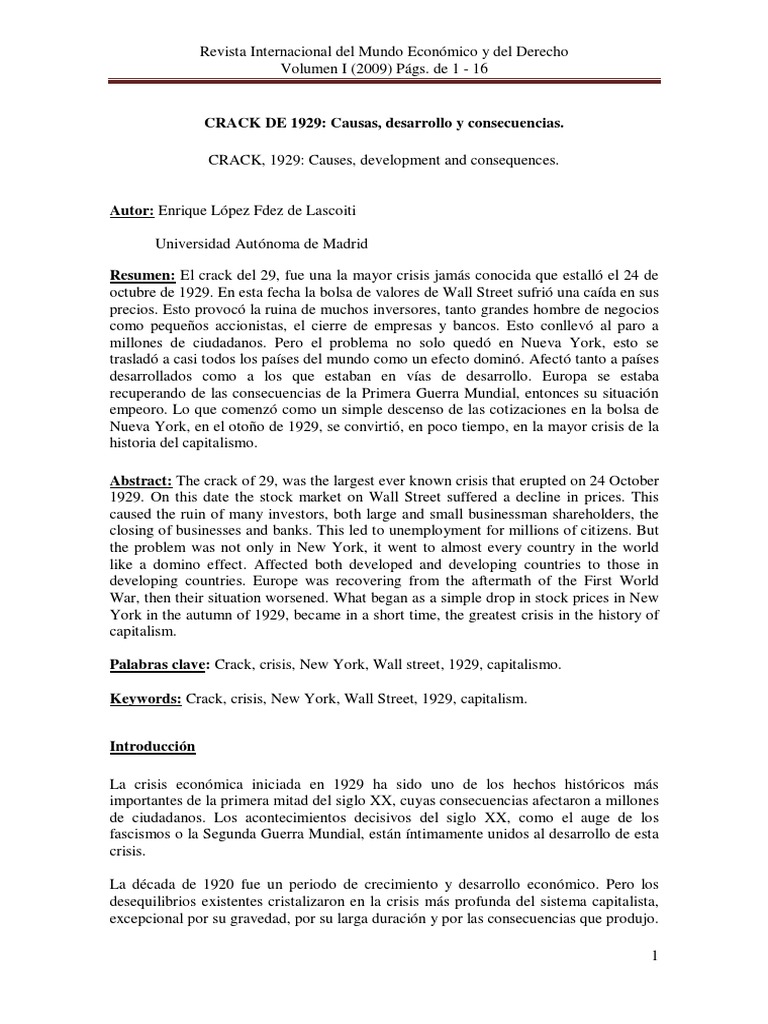 Revista Internacional del Mundo Económico y del Derecho
Volumen I (2009) Págs. de 1 - 16

CRACK DE 1929: Causas, desarrollo y consecuencias.

CRACK, 1929: Causes, development and consequences.

Autor: Enrique López Fdez de Lascoiti

Universidad Autónoma de Madrid

Resumen: El crack del 29, fue una la mayor crisis jamás conocida que estalló el 24 de octubre de 1929. En esta fecha la bolsa de valores de Wall Street sufrió una caída en sus precios. Esto provocó la ruina de muchos inversores, tanto grandes hombre de negocios como pequeños accionistas, el cierre de empresas y bancos. Esto conllevó al paro a millones de ciudadanos. Pero el problema no solo quedó en Nueva York, esto se trasladó a casi todos los países del mundo como un efecto dominó. Afectó tanto a países desarrollados como a los que estaban en vías de desarrollo. Europa se estaba recuperando de las consecuencias de la Primera Guerra Mundial, entonces su situación empeoro. Lo que comenzó como un simple descenso de las cotizaciones en la bolsa de Nueva York, en el otoño de 1929, se convirtió, en poco tiempo, en la mayor crisis de la historia del capitalismo.

Abstract: The crack of 29, was the largest ever known crisis that erupted on 24 October 1929. On this date the stock market on Wall Street suffered a decline in prices. This caused the ruin of many investors, both large and small businessman shareholders, the closing of businesses and banks. This led to unemployment for millions of citizens. But the problem was not only in New York, it went to almost every country in the world like a domino effect. Affected both developed and developing countries to those in developing countries. Europe was recovering from the aftermath of the First World War, then their situation worsened. What began as a simple drop in stock prices in New York in the autumn of 1929, became in a short time, the greatest crisis in the history of capitalism.

Palabras clave: Crack, crisis, New York, Wall street, 1929, capitalismo.

Keywords: Crack, crisis, New York, Wall Street, 1929, capitalism.

Introducción

La crisis económica iniciada en 1929 ha sido uno de los hechos históricos más importantes de la primera mitad del siglo XX, cuyas consecuencias afectaron a millones de ciudadanos. Los acontecimientos decisivos del siglo XX, como el auge de los fascismos o la Segunda Guerra Mundial, están íntimamente unidos al desarrollo de esta crisis.

La década de 1920 fue un periodo de crecimiento y desarrollo económico. Pero los desequilibrios existentes cristalizaron en la crisis más profunda del sistema capitalista, excepcional por su gravedad, por su larga duración y por las consecuencias que produjo.

1